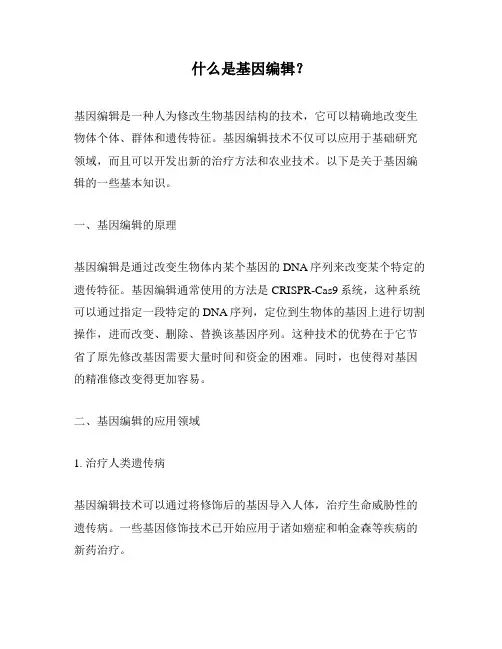 什么是基因编辑?

基因编辑是一种人为修改生物基因结构的技术，它可以精确地改变生物体个体、群体和遗传特征。基因编辑技术不仅可以应用于基础研究领域，而且可以开发出新的治疗方法和农业技术。以下是关于基因编辑的一些基本知识。

一、基因编辑的原理

基因编辑是通过改变生物体内某个基因的DNA序列来改变某个特定的遗传特征。基因编辑通常使用的方法是CRISPR-Cas9系统，这种系统可以通过指定一段特定的DNA序列，定位到生物体的基因上进行切割操作，进而改变、删除、替换该基因序列。这种技术的优势在于它节省了原先修改基因需要大量时间和资金的困难。同时，也使得对基因的精准修改变得更加容易。

二、基因编辑的应用领域

1. 治疗人类遗传病

基因编辑技术可以通过将修饰后的基因导入人体，治疗生命威胁性的遗传病。一些基因修饰技术已开始应用于诸如癌症和帕金森等疾病的新药治疗。